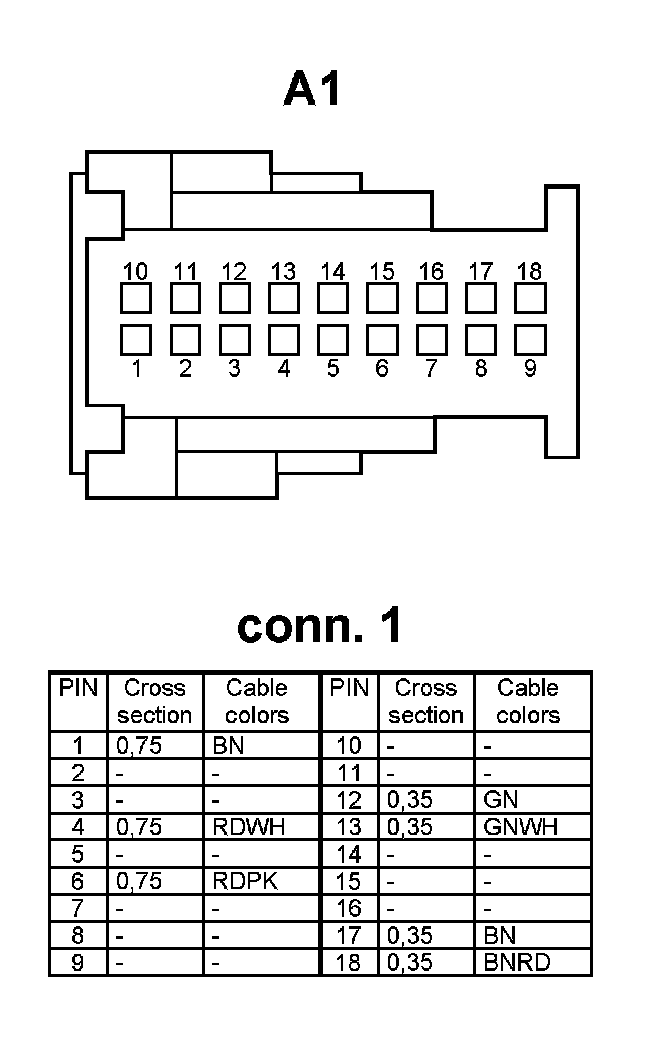 A1

10 11 12 13 14 15 16 17 18

1 2 3 4 5 6 7 8 9

conn. 1

| PIN | Cross section | Cable colors | PIN | Cross section | Cable colors |
|---|---|---|---|---|---|
| 1 | 0,75 | BN | 10 | - | - |
| 2 | - | - | 11 | - | - |
| 3 | - | - | 12 | 0,35 | GN |
| 4 | 0,75 | RDWH | 13 | 0,35 | GNWH |
| 5 | - | - | 14 | - | - |
| 6 | 0,75 | RDPK | 15 | - | - |
| 7 | - | - | 16 | - | - |
| 8 | - | - | 17 | 0,35 | BN |
| 9 | - | - | 18 | 0,35 | BNRD |